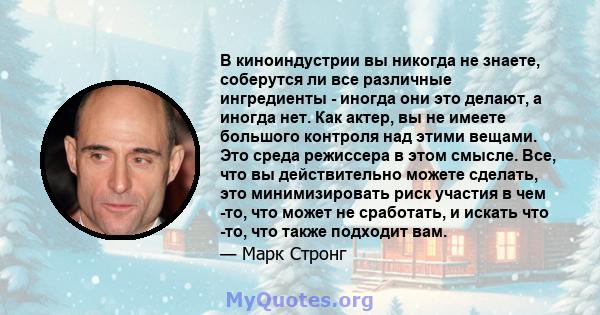 В киноиндустрии вы никогда не знаете, соберутся ли все различные ингредиенты - иногда они это делают, а иногда нет. Как актер, вы не имеете большого контроля над этими вещами. Это среда режиссера в этом смысле. Все, что вы действительно можете сделать, это минимизировать риск участия в чем -то, что может не сработать, и искать что -то, что также подходит вам.
— Марк Стронг

MyQuotes.org